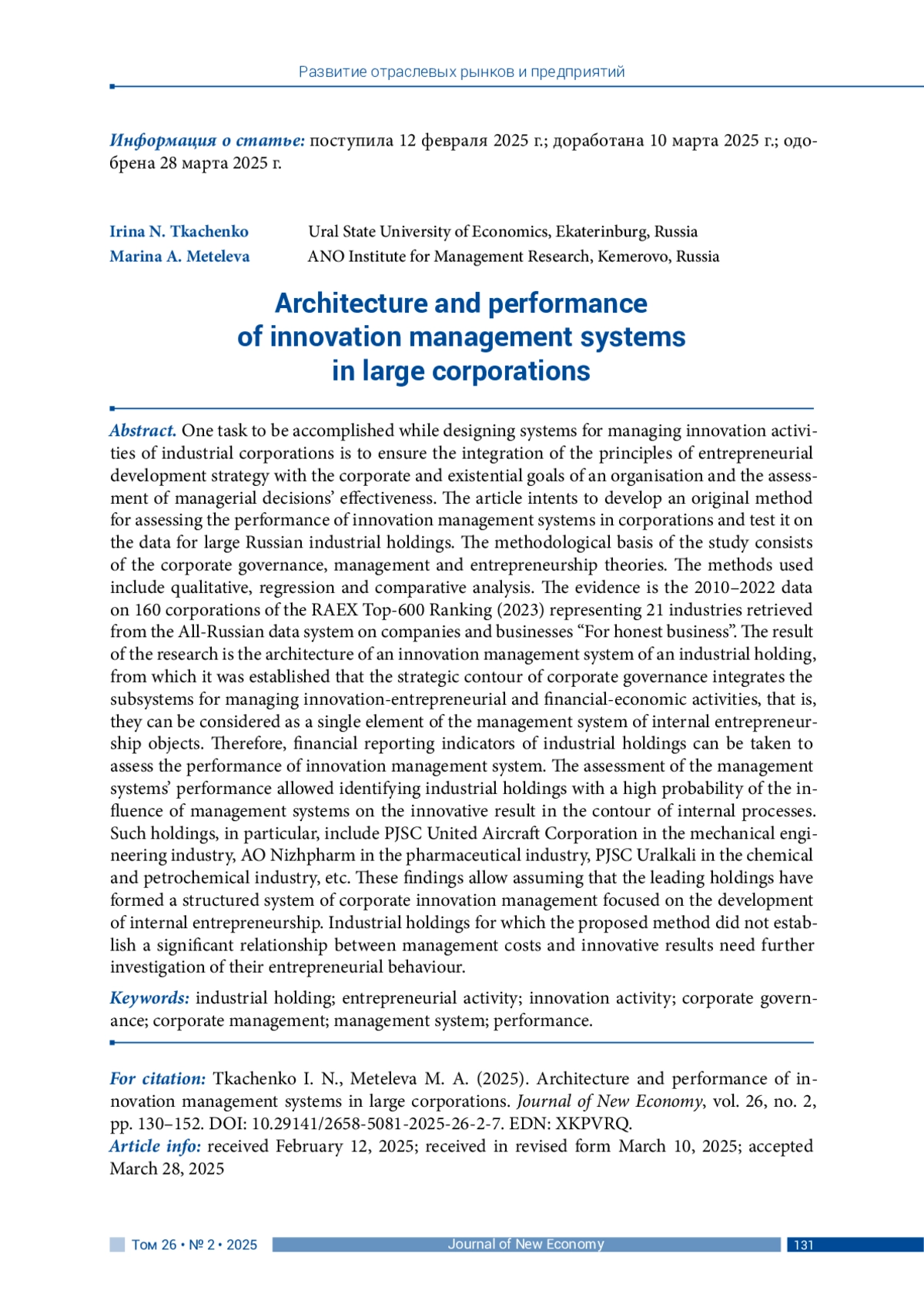 Развитие отраслевых рынков и предприятий

Информация о статье: поступила 12 февраля 2025 г.; доработана 10 марта 2025 г.; одобрена 28 марта 2025 г.

Irina N. Tkachenko Ural State University of Economics, Ekaterinburg, Russia
Marina A. Meteleva ANO Institute for Management Research, Kemerovo, Russia

Architecture and performance of innovation management systems in large corporations

Abstract. One task to be accomplished while designing systems for managing innovation activities of industrial corporations is to ensure the integration of the principles of entrepreneurial development strategy with the corporate and existential goals of an organisation and the assessment of managerial decisions' effectiveness. The article intents to develop an original method for assessing the performance of innovation management systems in corporations and test it on the data for large Russian industrial holdings. The methodological basis of the study consists of the corporate governance, management and entrepreneurship theories. The methods used include qualitative, regression and comparative analysis. The evidence is the 2010–2022 data on 160 corporations of the RAEX Top-600 Ranking (2023) representing 21 industries retrieved from the All-Russian data system on companies and businesses "For honest business". The result of the research is the architecture of an innovation management system of an industrial holding, from which it was established that the strategic contour of corporate governance integrates the subsystems for managing innovation-entrepreneurial and financial-economic activities, that is, they can be considered as a single element of the management system of internal entrepreneurship objects. Therefore, financial reporting indicators of industrial holdings can be taken to assess the performance of innovation management system. The assessment of the management systems' performance allowed identifying industrial holdings with a high probability of the influence of management systems on the innovative result in the contour of internal processes. Such holdings, in particular, include PJSC United Aircraft Corporation in the mechanical engineering industry, AO Nizhpharm in the pharmaceutical industry, PJSC Uralkali in the chemical and petrochemical industry, etc. These findings allow assuming that the leading holdings have formed a structured system of corporate innovation management focused on the development of internal entrepreneurship. Industrial holdings for which the proposed method did not establish a significant relationship between management costs and innovative results need further investigation of their entrepreneurial behaviour.

Keywords: industrial holding; entrepreneurial activity; innovation activity; corporate governance; corporate management; management system; performance.

For citation: Tkachenko I. N., Meteleva M. A. (2025). Architecture and performance of innovation management systems in large corporations. Journal of New Economy, vol. 26, no. 2, pp. 130–152. DOI: 10.29141/2658-5081-2025-26-2-7. EDN: XKPVRQ.
Article info: received February 12, 2025; received in revised form March 10, 2025; accepted March 28, 2025

Том 26 • № 2 • 2025 Journal of New Economy 131